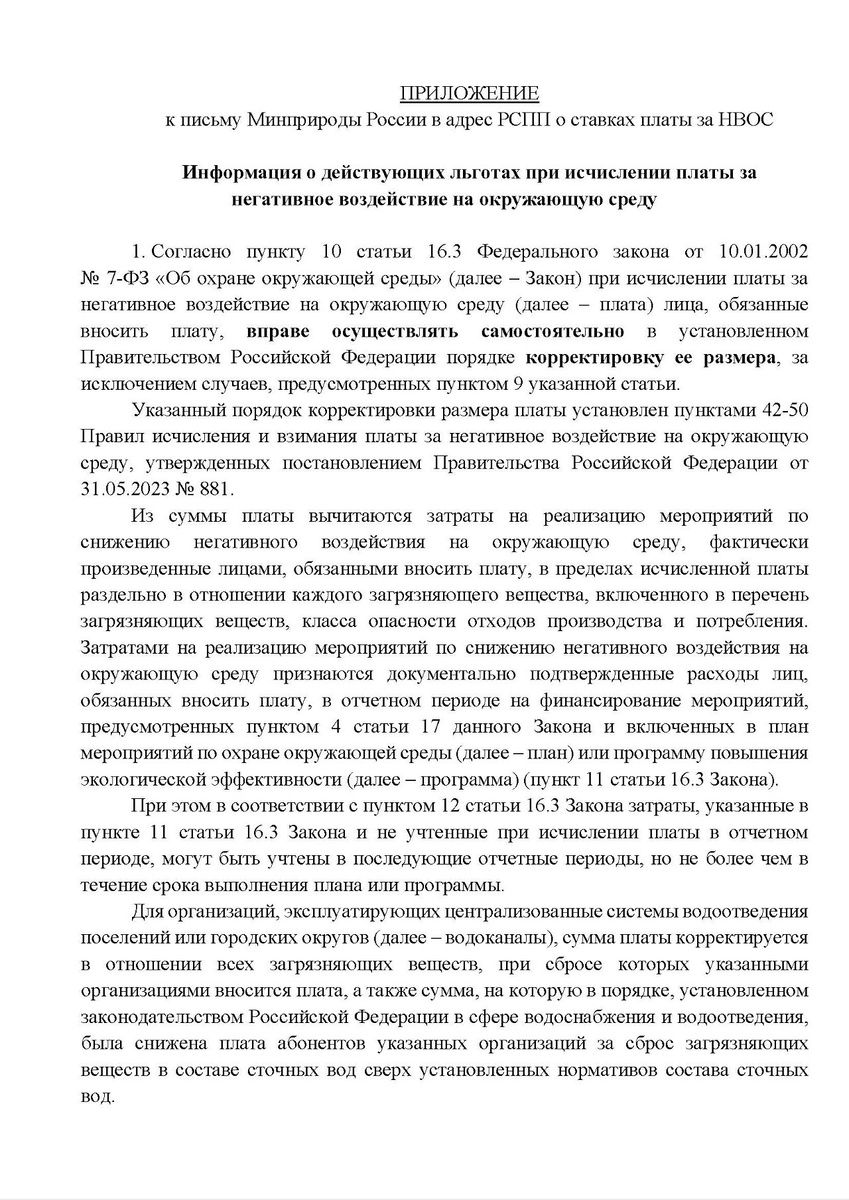 ПРИЛОЖЕНИЕ
к письму Минприроды России в адрес РСПП о ставках платы за НВОС

Информация о действующих льготах при исчислении платы за негативное воздействие на окружающую среду

1. Согласно пункту 10 статьи 16.3 Федерального закона от 10.01.2002 № 7-ФЗ «Об охране окружающей среды» (далее – Закон) при исчислении платы за негативное воздействие на окружающую среду (далее – плата) лица, обязанные вносить плату, вправе осуществлять самостоятельно в установленном Правительством Российской Федерации порядке корректировку ее размера, за исключением случаев, предусмотренных пунктом 9 указанной статьи.

Указанный порядок корректировки размера платы установлен пунктами 42-50 Правил исчисления и взимания платы за негативное воздействие на окружающую среду, утвержденных постановлением Правительства Российской Федерации от 31.05.2023 № 881.

Из суммы платы вычитаются затраты на реализацию мероприятий по снижению негативного воздействия на окружающую среду, фактически произведенные лицами, обязанными вносить плату, в пределах исчисленной платы раздельно в отношении каждого загрязняющего вещества, включенного в перечень загрязняющих веществ, класса опасности отходов производства и потребления. Затратами на реализацию мероприятий по снижению негативного воздействия на окружающую среду признаются документально подтвержденные расходы лиц, обязанных вносить плату, в отчетном периоде на финансирование мероприятий, предусмотренных пунктом 4 статьи 17 данного Закона и включенных в план мероприятий по охране окружающей среды (далее – план) или программу повышения экологической эффективности (далее – программа) (пункт 11 статьи 16.3 Закона).

При этом в соответствии с пунктом 12 статьи 16.3 Закона затраты, указанные в пункте 11 статьи 16.3 Закона и не учтенные при исчислении платы в отчетном периоде, могут быть учтены в последующие отчетные периоды, но не более чем в течение срока выполнения плана или программы.

Для организаций, эксплуатирующих централизованные системы водоотведения поселений или городских округов (далее – водоканалы), сумма платы корректируется в отношении всех загрязняющих веществ, при сбросе которых указанными организациями вносится плата, а также сумма, на которую в порядке, установленном законодательством Российской Федерации в сфере водоснабжения и водоотведения, была снижена плата абонентов указанных организаций за сброс загрязняющих веществ в составе сточных вод сверх установленных нормативов состава сточных вод.